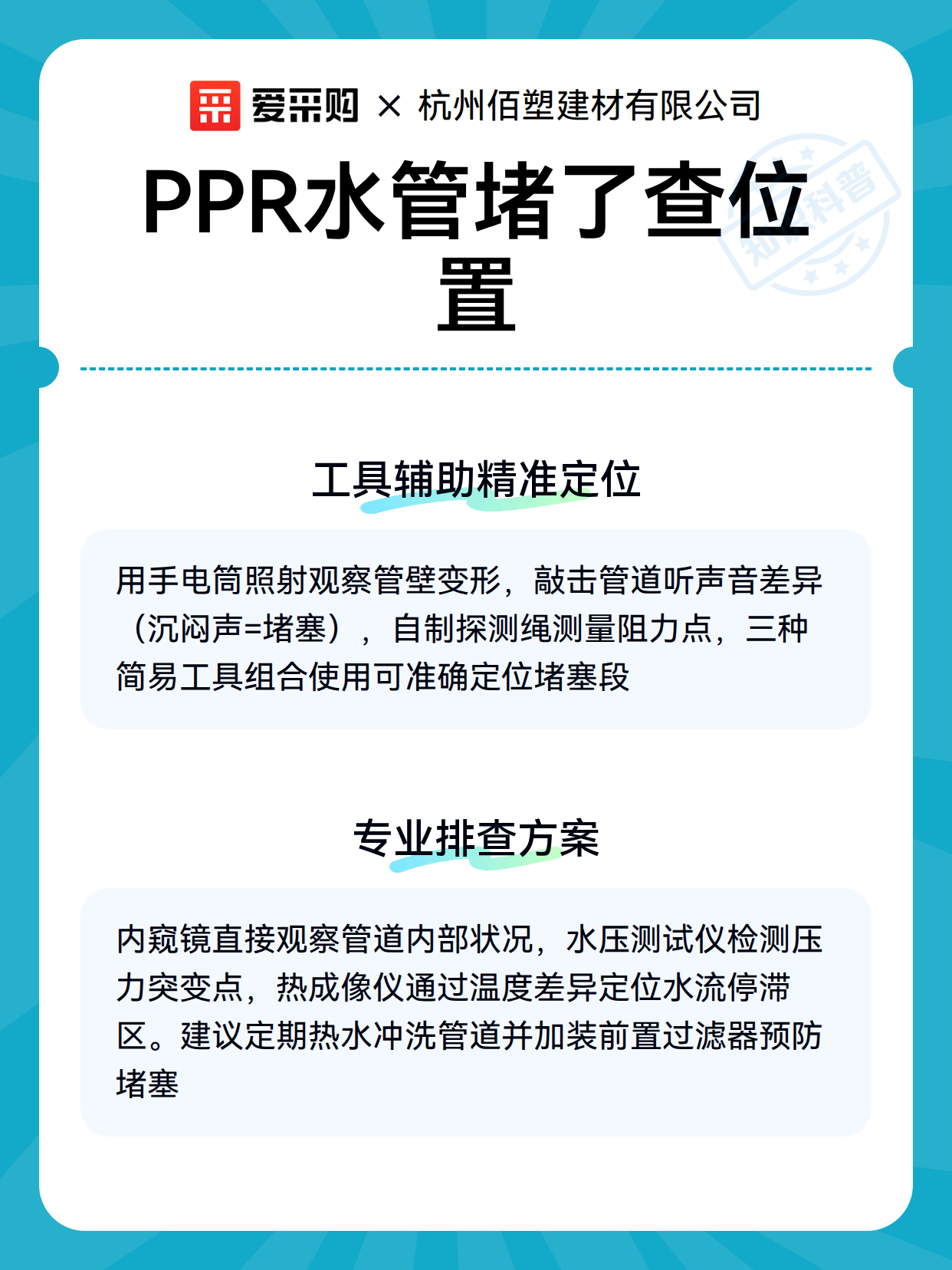 爱采购 × 杭州佰塑建材有限公司

PPR水管堵了查位置

知识科普

工具辅助精准定位

用手电筒照射观察管壁变形，敲击管道听声音差异（沉闷声=堵塞），自制探测绳测量阻力点，三种简易工具组合使用可准确定位堵塞段

专业排查方案

内窥镜直接观察管道内部状况，水压测试仪检测压力突变点，热成像仪通过温度差异定位水流停滞区。建议定期热水冲洗管道并加装前置过滤器预防堵塞